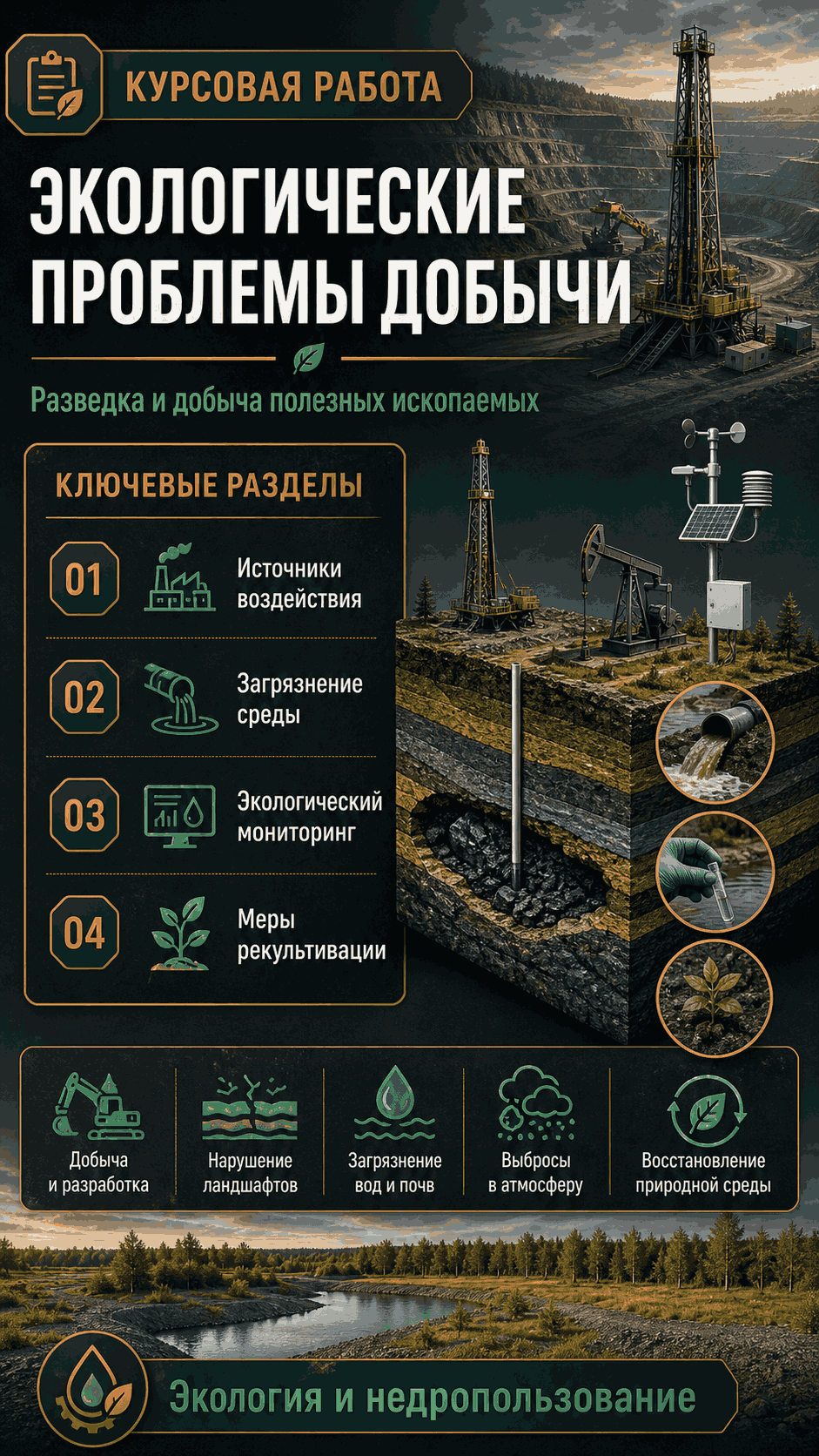 КУРСОВАЯ РАБОТА

ЭКОЛОГИЧЕСКИЕ ПРОБЛЕМЫ ДОБЫЧИ

Разведка и добыча полезных ископаемых

КЛЮЧЕВЫЕ РАЗДЕЛЫ

01 Источники воздействия

02 Загрязнение среды

03 Экологический мониторинг

04 Меры рекультивации

Добыча и разработка

Нарушение ландшафтов

Загрязнение вод и почв

Выбросы в атмосферу

Восстановление природной среды

Экология и недропользование